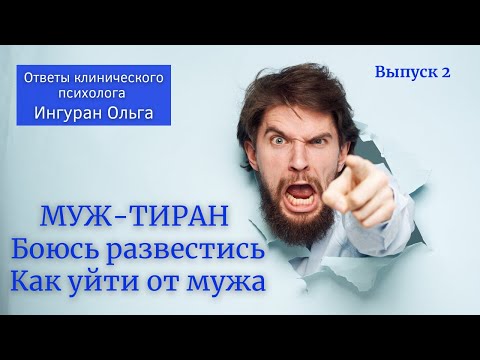 Ответы клинического психолога
Ингуран Ольга

Выпуск 2

МУЖ-ТИРАН
Боюсь развестись
Как уйти от мужа